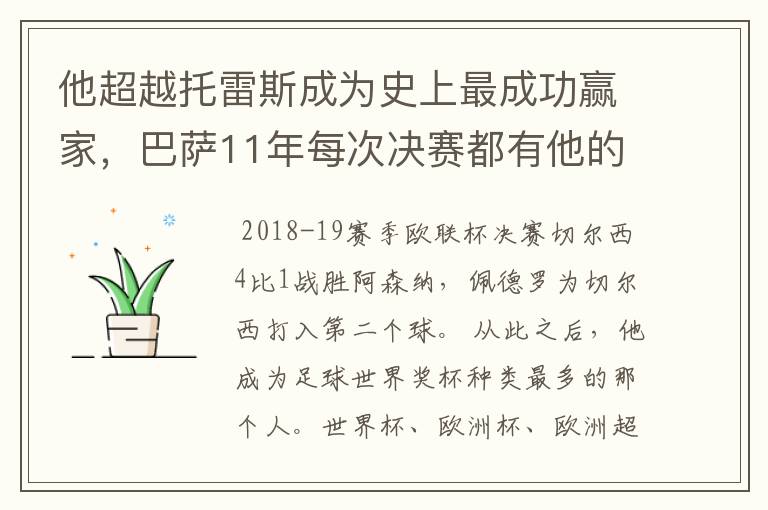 他超越托雷斯成为史上最成功赢家，巴萨11年每次决赛都有他的

2018-19赛季欧联杯决赛切尔西4比1战胜阿森纳，佩德罗为切尔西打入第二个球。从此之后，他成为足球世界奖杯种类最多的那个人。世界杯、欧洲杯、欧洲超